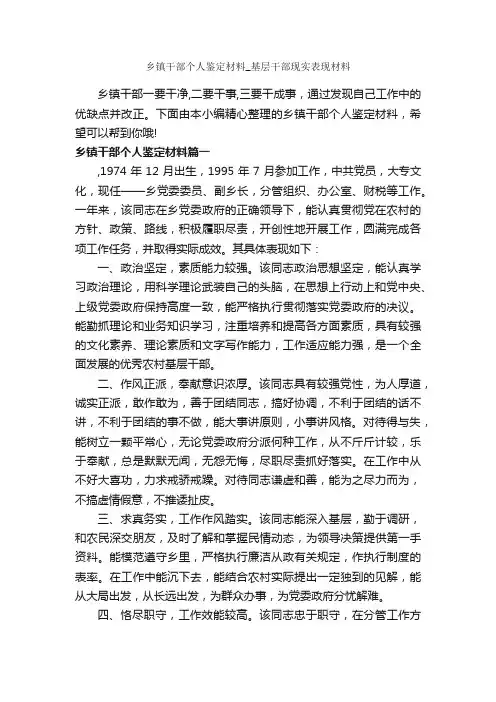 乡镇干部个人鉴定材料_基层干部现实表现材料

乡镇干部一要干净,二要干事,三要干成事，通过发现自己工作中的优缺点并改正。下面由本小编精心整理的乡镇干部个人鉴定材料，希望可以帮到你哦!

乡镇干部个人鉴定材料篇一

,1974 年 12 月出生，1995 年 7 月参加工作，中共党员，大专文化，现任——乡党委委员、副乡长，分管组织、办公室、财税等工作。一年来，该同志在乡党委政府的正确领导下，能认真贯彻党在农村的方针、政策、路线，积极履职尽责，开创性地开展工作，圆满完成各项工作任务，并取得实际成效。其具体表现如下：

一、政治坚定，素质能力较强。该同志政治思想坚定，能认真学习政治理论，用科学理论武装自己的头脑，在思想上行动上和党中央、上级党委政府保持高度一致，能严格执行贯彻落实党委政府的决议。能勤抓理论和业务知识学习，注重培养和提高各方面素质，具有较强的文化素养、理论素质和文字写作能力，工作适应能力强，是一个全面发展的优秀农村基层干部。

二、作风正派，奉献意识浓厚。该同志具有较强党性，为人厚道，诚实正派，敢作敢为，善于团结同志，搞好协调，不利于团结的话不讲，不利于团结的事不做，能大事讲原则，小事讲风格。对待得与失，能树立一颗平常心，无论党委政府分派何种工作，从不斤斤计较，乐于奉献，总是默默无闻，无怨无悔，尽职尽责抓好落实。在工作中从不好大喜功，力求戒骄戒躁。对待同志谦虚和善，能为之尽力而为，不搞虚情假意，不推诿扯皮。

三、求真务实，工作作风踏实。该同志能深入基层，勤于调研，和农民深交朋友，及时了解和掌握民情动态，为领导决策提供第一手资料。能模范遵守乡里，严格执行廉洁从政有关规定，作执行制度的表率。在工作中能沉下去，能结合农村实际提出一定独到的见解，能从大局出发，从长远出发，为群众办事，为党委政府分忧解难。

四、恪尽职守，工作效能较高。该同志忠于职守，在分管工作方